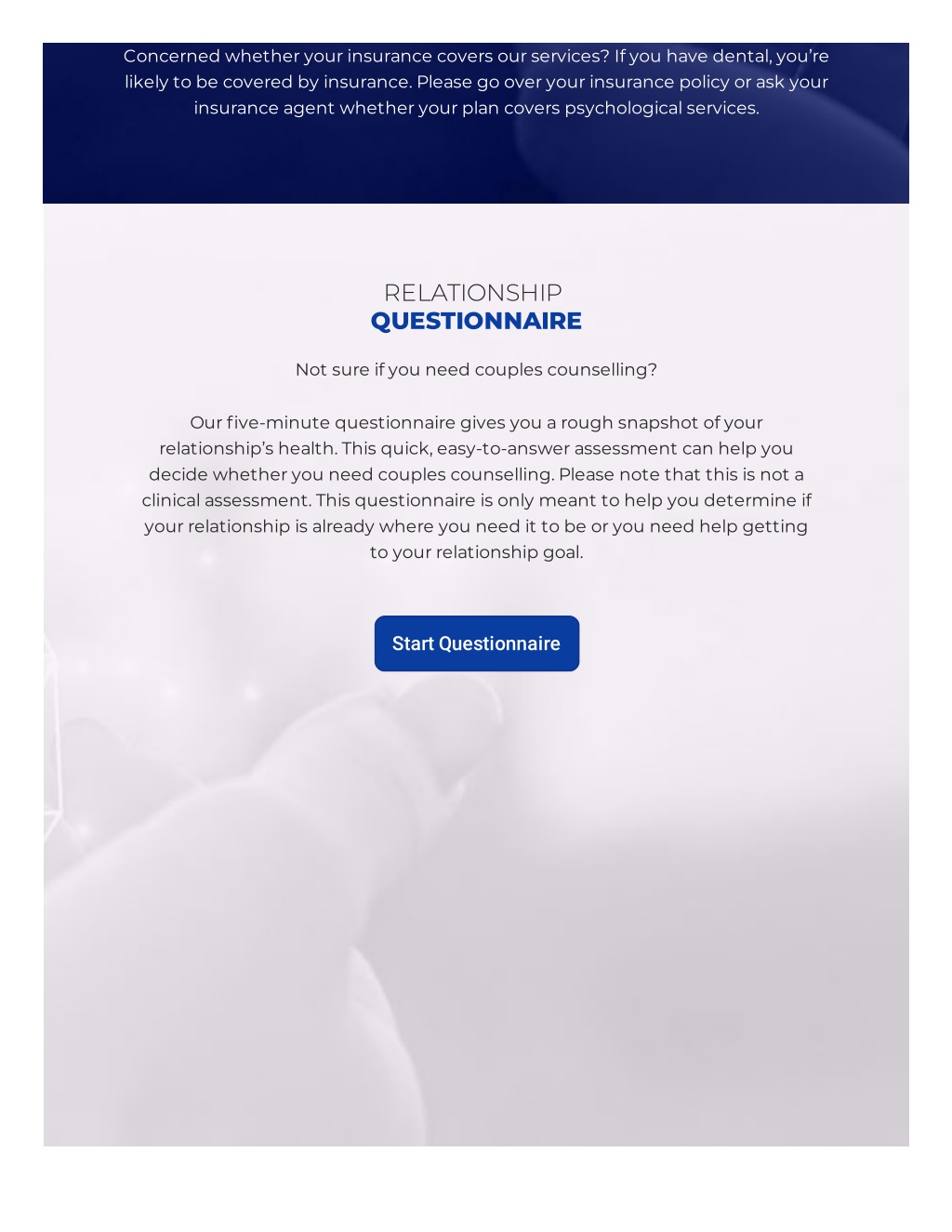 Concerned whether your insurance covers our services? If you have dental, you're likely to be covered by insurance. Please go over your insurance policy or ask your insurance agent whether your plan covers psychological services.

RELATIONSHIP
QUESTIONNAIRE

Not sure if you need couples counselling?

Our five-minute questionnaire gives you a rough snapshot of your relationship's health. This quick, easy-to-answer assessment can help you decide whether you need couples counselling. Please note that this is not a clinical assessment. This questionnaire is only meant to help you determine if your relationship is already where you need it to be or you need help getting to your relationship goal.

Start Questionnaire